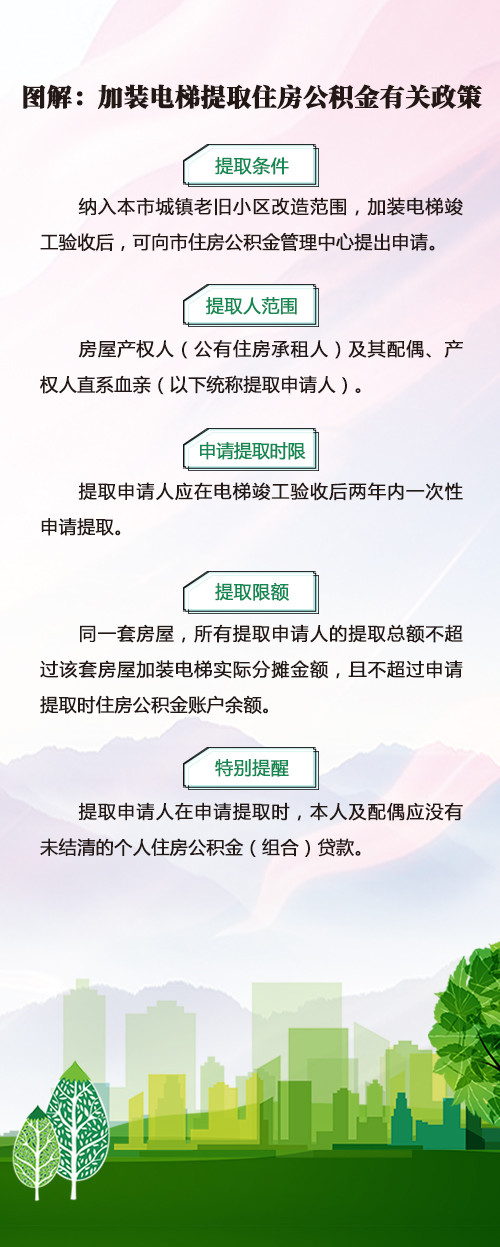 图解：加装电梯提取住房公积金有关政策

提取条件

纳入本市城镇老旧小区改造范围，加装电梯竣工验收后，可向市住房公积金管理中心提出申请。

提取人范围

房屋产权人（公有住房承租人）及其配偶、产权人直系血亲（以下统称提取申请人）。

申请提取时限

提取申请人应在电梯竣工验收后两年内一次性申请提取。

提取限额

同一套房屋，所有提取申请人的提取总额不超过该套房屋加装电梯实际分摊金额，且不超过申请提取时住房公积金账户余额。

特别提醒

提取申请人在申请提取时，本人及配偶应没有未结清的个人住房公积金（组合）贷款。